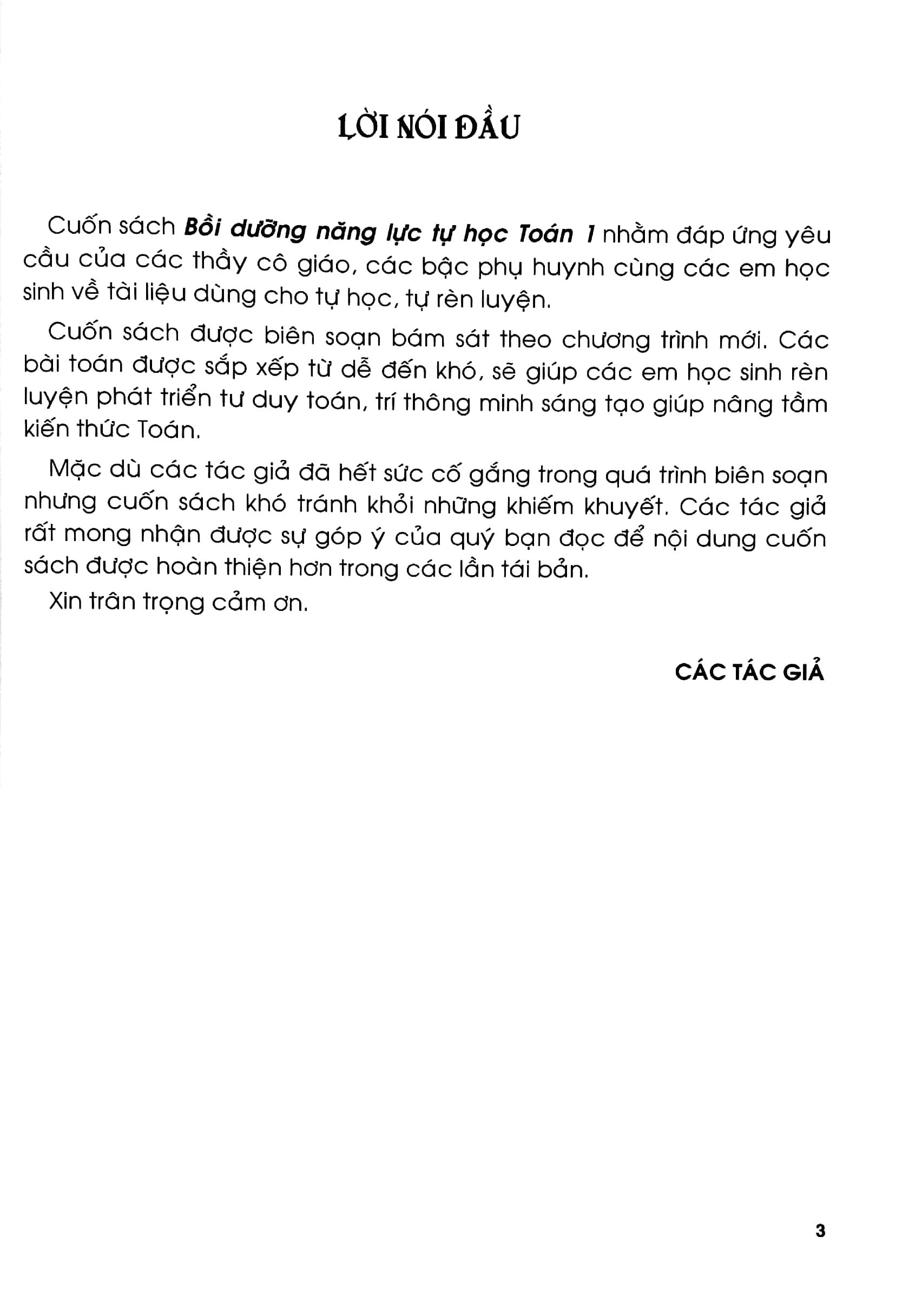 LỜI NÓI ĐẦU

Cuốn sách Bồi dưỡng năng lực tự học Toán 1 nhằm đáp ứng yêu cầu của các thầy cô giáo, các bậc phụ huynh cùng các em học sinh về tài liệu dùng cho tự học, tự rèn luyện.

Cuốn sách được biên soạn bám sát theo chương trình mới. Các bài toán được sắp xếp từ dễ đến khó, sẽ giúp các em học sinh rèn luyện phát triển tư duy toán, trí thông minh sáng tạo giúp nâng tầm kiến thức Toán.

Mặc dù các tác giả đã hết sức cố gắng trong quá trình biên soạn nhưng cuốn sách khó tránh khỏi những khiếm khuyết. Các tác giả rất mong nhận được sự góp ý của quý bạn đọc để nội dung cuốn sách được hoàn thiện hơn trong các lần tái bản.

Xin trân trọng cảm ơn.

CÁC TÁC GIẢ

3